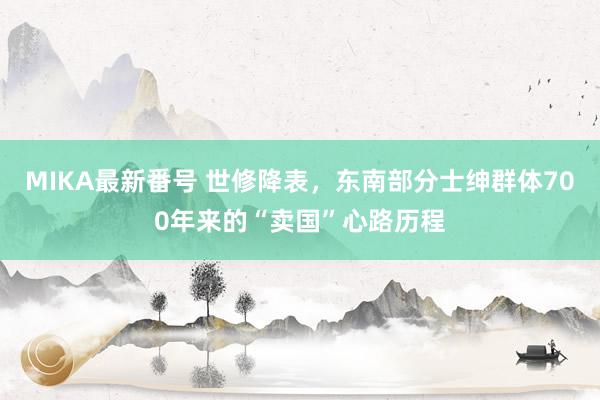 MIKA最新番号 世修降表，东南部分士绅群体700年来的“卖国”心路历程